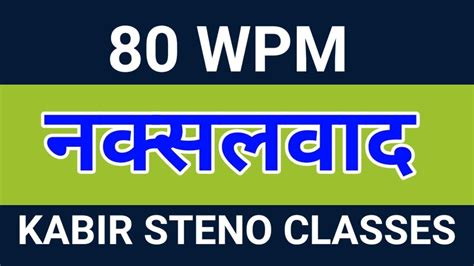 80 WPM

नक्सलवाद

KABIR STENO CLASSES